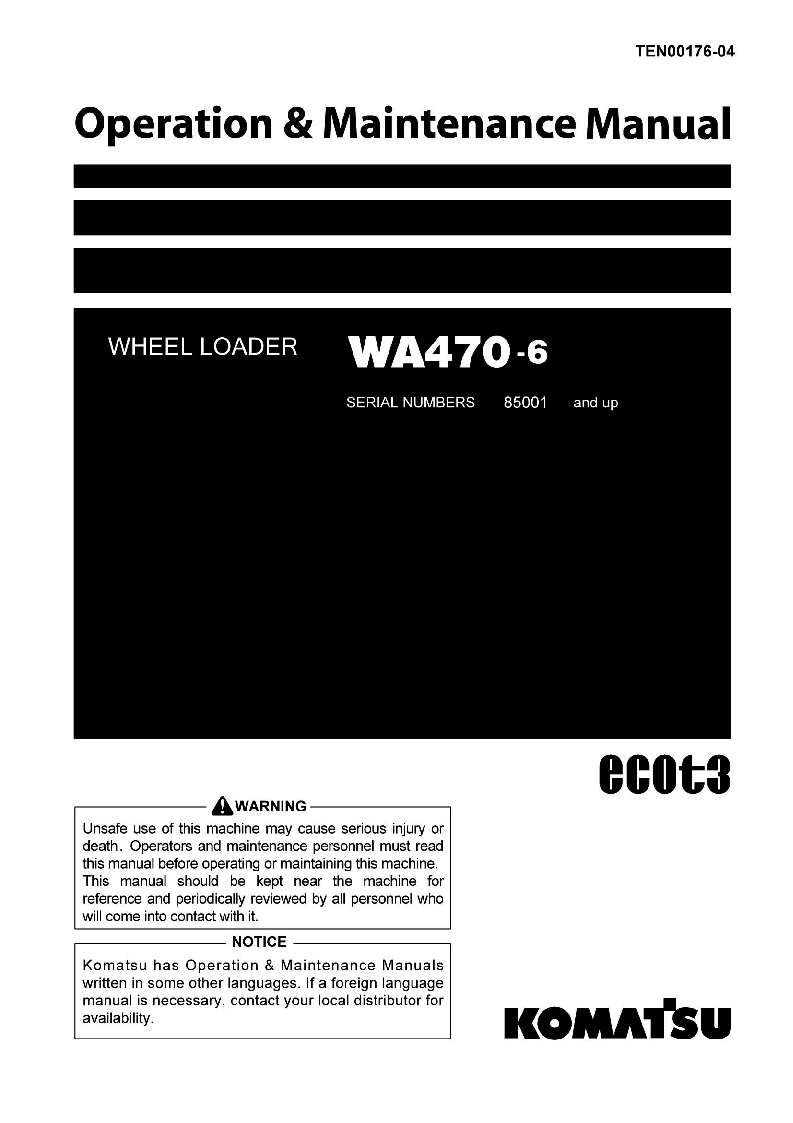 TEN00176-04

Operation & Maintenance Manual

WHEEL LOADER WA470-6

SERIAL NUMBERS 85001 and up

ecot3

WARNING

Unsafe use of this machine may cause serious injury or death. Operators and maintenance personnel must read this manual before operating or maintaining this machine. This manual should be kept near the machine for reference and periodically reviewed by all personnel who will come into contact with it.

NOTICE

Komatsu has Operation & Maintenance Manuals written in some other languages. If a foreign language manual is necessary, contact your local distributor for availability.

KOMATSU